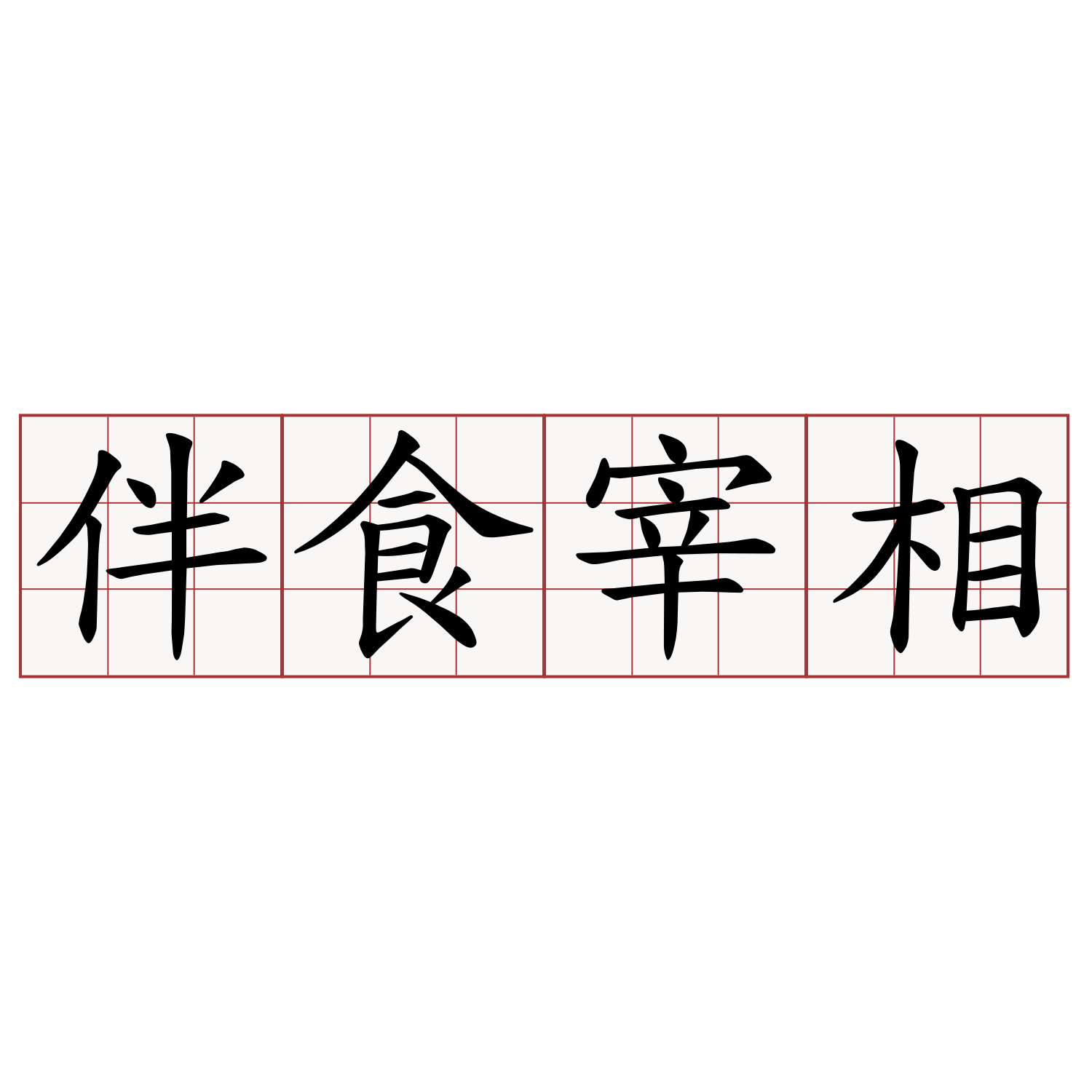 伴食宰相